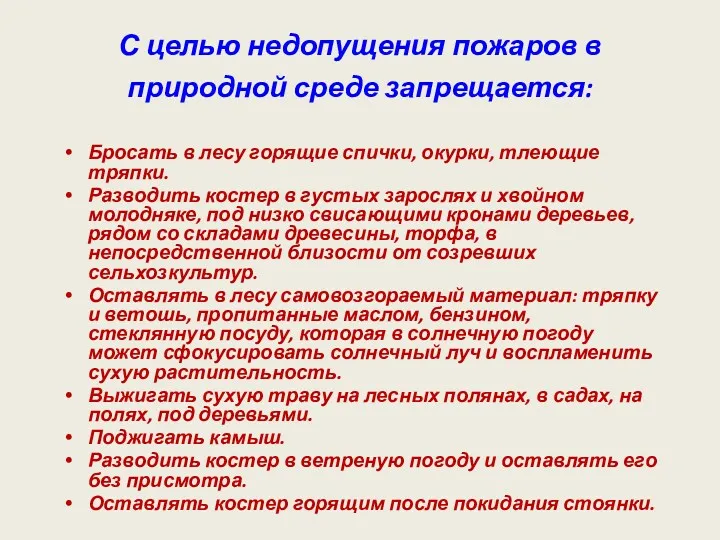 С целью недопущения пожаров в природной среде запрещается:

• Бросать в лесу горящие спички, окурки, тлеющие тряпки.
• Разводить костер в густых зарослях и хвойном молодняке, под низко свисающими кронами деревьев, рядом со складами древесины, торфа, в непосредственной близости от созревших сельхозкультур.
• Оставлять в лесу самовозгораемый материал: тряпку и ветошь, пропитанные маслом, бензином, стеклянную посуду, которая в солнечную погоду может сфокусировать солнечный луч и воспламенить сухую растительность.
• Выжигать сухую траву на лесных полянах, в садах, на полях, под деревьями.
• Поджигать камыш.
• Разводить костер в ветреную погоду и оставлять его без присмотра.
• Оставлять костер горящим после покидания стоянки.